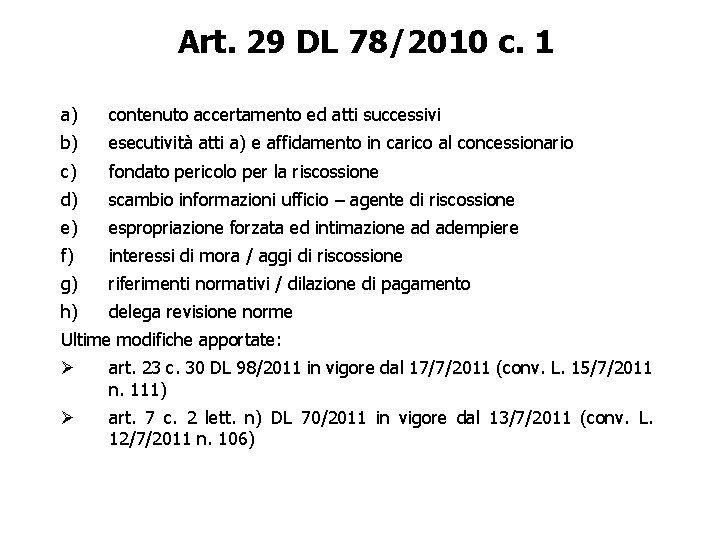 Art. 29 DL 78/2010 c. 1

a) contenuto accertamento ed atti successivi
b) esecutività atti a) e affidamento in carico al concessionario
c) fondato pericolo per la riscossione
d) scambio informazioni ufficio – agente di riscossione
e) espropriazione forzata ed intimazione ad adempiere
f) interessi di mora / aggi di riscossione
g) riferimenti normativi / dilazione di pagamento
h) delega revisione norme

Ultime modifiche apportate:
➢ art. 23 c. 30 DL 98/2011 in vigore dal 17/7/2011 (conv. L. 15/7/2011 n. 111)
➢ art. 7 c. 2 lett. n) DL 70/2011 in vigore dal 13/7/2011 (conv. L. 12/7/2011 n. 106)